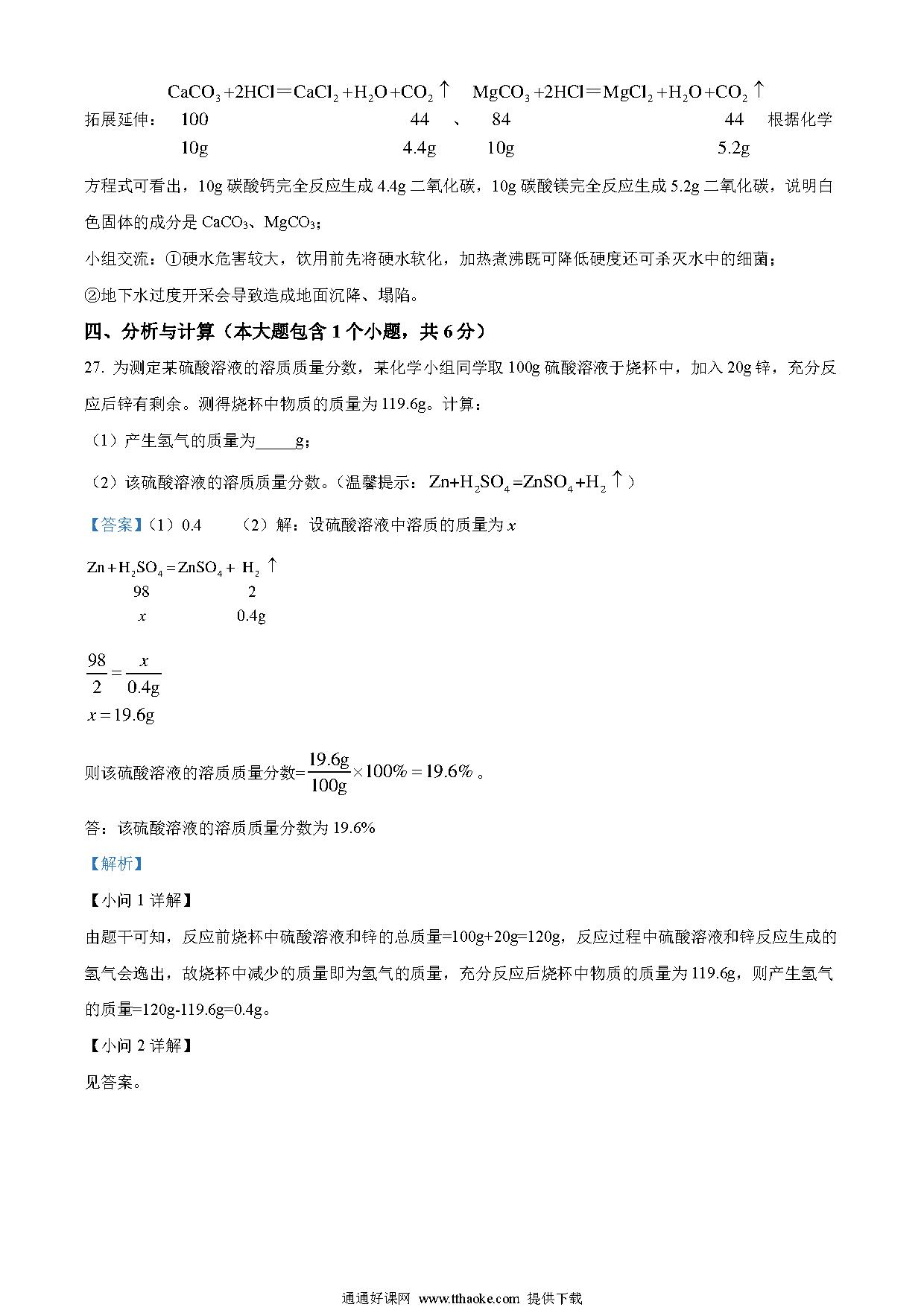 $CaCO_3+2HCl=CaCl_2+H_2O+CO_2\uparrow$　$MgCO_3+2HCl=MgCl_2+H_2O+CO_2\uparrow$
拓展延伸：　100　　44　、　84　　44　根据化学
10g　　4.4g　　10g　　5.2g

方程式可看出，10g 碳酸钙完全反应生成 4.4g 二氧化碳，10g 碳酸镁完全反应生成 5.2g 二氧化碳，说明白色固体的成分是 $CaCO_3$、$MgCO_3$；

小组交流：①硬水危害较大，饮用前先将硬水软化，加热煮沸既可降低硬度还可杀灭水中的细菌；

②地下水过度开采会导致造成地面沉降、塌陷。

四、分析与计算（本大题包含 1 个小题，共 6 分）

27. 为测定某硫酸溶液的溶质质量分数，某化学小组同学取 100g 硫酸溶液于烧杯中，加入 20g 锌，充分反应后锌有剩余。测得烧杯中物质的质量为 119.6g。计算：

（1）产生氢气的质量为_____g；

（2）该硫酸溶液的溶质质量分数。（温馨提示：$Zn+H_2SO_4=ZnSO_4+H_2\uparrow$）

【答案】（1）0.4　　（2）解：设硫酸溶液中溶质的质量为 $x$

$Zn+H_2SO_4=ZnSO_4+H_2\uparrow$
98　　2
$x$　　0.4g

$\frac{98}{2}=\frac{x}{0.4g}$
$x=19.6g$

则该硫酸溶液的溶质质量分数=$\frac{19.6g}{100g}\times100\%=19.6\%$。

答：该硫酸溶液的溶质质量分数为 19.6%

【解析】

【小问 1 详解】

由题干可知，反应前烧杯中硫酸溶液和锌的总质量=100g+20g=120g，反应过程中硫酸溶液和锌反应生成的氢气会逸出，故烧杯中减少的质量即为氢气的质量，充分反应后烧杯中物质的质量为 119.6g，则产生氢气的质量=120g-119.6g=0.4g。

【小问 2 详解】

见答案。

通通好课网 www.tthaoke.com 提供下载